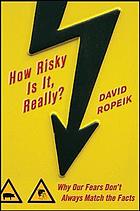 How Risky Is It, Really?

DAVID ROPEIK

Why Our Fears Don't Always Match the Facts